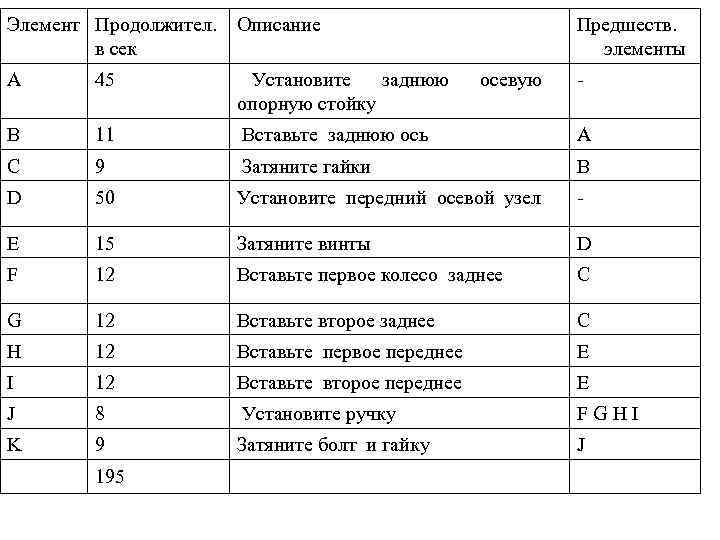 | Элемент | Продолжител. в сек | Описание | Предшеств. элементы |
|---|---|---|---|
| A | 45 | Установите заднюю осевую опорную стойку | - |
| B | 11 | Вставьте заднюю ось | A |
| C | 9 | Затяните гайки | B |
| D | 50 | Установите передний осевой узел | - |
| E | 15 | Затяните винты | D |
| F | 12 | Вставьте первое колесо заднее | C |
| G | 12 | Вставьте второе заднее | C |
| H | 12 | Вставьте первое переднее | E |
| I | 12 | Вставьте второе переднее | E |
| J | 8 | Установите ручку | F G H I |
| K | 9 | Затяните болт и гайку | J |
| | 195 | | |